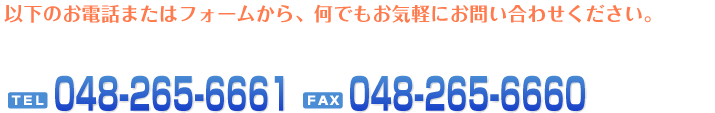 以下のお電話またはフォームから、何でもお気軽にお問い合わせください。

TEL 048-265-6661 FAX 048-265-6660